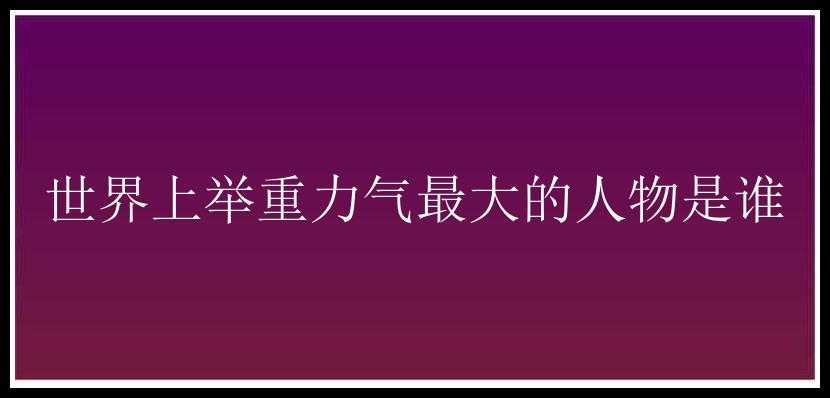 世界上举重力气最大的人物是谁